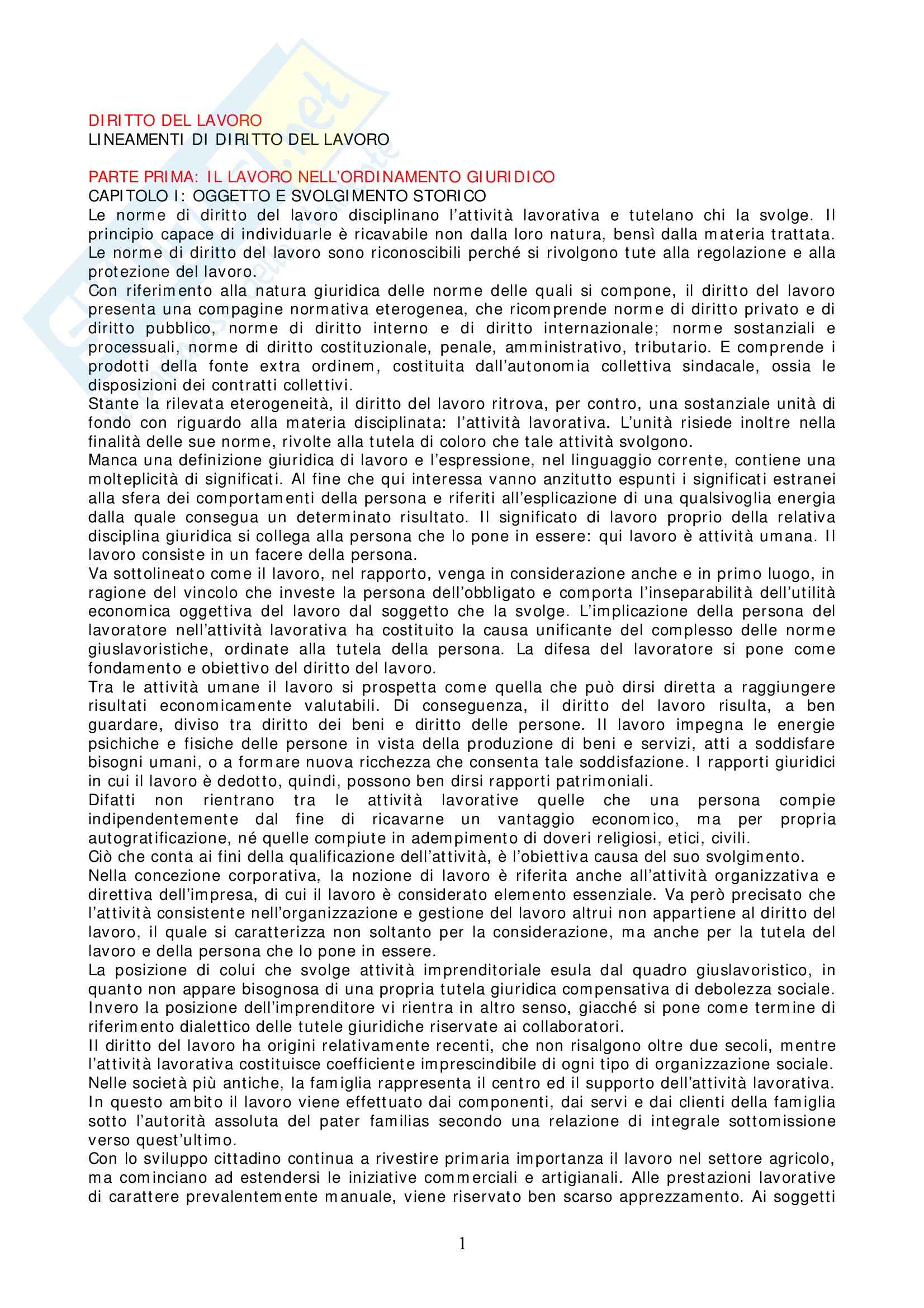 DIRITTO DEL LAVORO
LINEAMENTI DI DIRITTO DEL LAVORO

PARTE PRIMA: IL LAVORO NELL'ORDINAMENTO GIURIDICO
CAPITOLO I: OGGETTO E SVOLGIMENTO STORICO
Le norme di diritto del lavoro disciplinano l'attività lavorativa e tutelano chi la svolge. Il principio capace di individuarle è ricavabile non dalla loro natura, bensì dalla materia trattata. Le norme di diritto del lavoro sono riconoscibili perché si rivolgono tute alla regolazione e alla protezione del lavoro.
Con riferimento alla natura giuridica delle norme delle quali si compone, il diritto del lavoro presenta una compagine normativa eterogenea, che ricomprende norme di diritto privato e di diritto pubblico, norme di diritto interno e di diritto internazionale; norme sostanziali e processuali, norme di diritto costituzionale, penale, amministrativo, tributario. E comprende i prodotti della fonte extra ordinem, costituita dall'autonomia collettiva sindacale, ossia le disposizioni dei contratti collettivi.
Stante la rilevata eterogeneità, il diritto del lavoro ritrova, per contro, una sostanziale unità di fondo con riguardo alla materia disciplinata: l'attività lavorativa. L'unità risiede inoltre nella finalità delle sue norme, rivolte alla tutela di coloro che tale attività svolgono.
Manca una definizione giuridica di lavoro e l'espressione, nel linguaggio corrente, contiene una molteplicità di significati. Al fine che qui interessa vanno anzitutto espunti i significati estranei alla sfera dei comportamenti della persona e riferiti all'esplicazione di una qualsivoglia energia dalla quale consegua un determinato risultato. Il significato di lavoro proprio della relativa disciplina giuridica si collega alla persona che lo pone in essere: qui lavoro è attività umana. Il lavoro consiste in un facere della persona.
Va sottolineato come il lavoro, nel rapporto, venga in considerazione anche e in primo luogo, in ragione del vincolo che investe la persona dell'obbligato e comporta l'inseparabilità dell'utilità economica oggettiva del lavoro dal soggetto che la svolge. L'implicazione della persona del lavoratore nell'attività lavorativa ha costituito la causa unificante del complesso delle norme giuslavoristiche, ordinate alla tutela della persona. La difesa del lavoratore si pone come fondamento e obiettivo del diritto del lavoro.
Tra le attività umane il lavoro si prospetta come quella che può dirsi diretta a raggiungere risultati economicamente valutabili. Di conseguenza, il diritto del lavoro risulta, a ben guardare, diviso tra diritto dei beni e diritto delle persone. Il lavoro impegna le energie psichiche e fisiche delle persone in vista della produzione di beni e servizi, atti a soddisfare bisogni umani, o a formare nuova ricchezza che consenta tale soddisfazione. I rapporti giuridici in cui il lavoro è dedotto, quindi, possono ben dirsi rapporti patrimoniali.
Difatti non rientrano tra le attività lavorative quelle che una persona compie indipendentemente dal fine di ricavarne un vantaggio economico, ma per propria autogratificazione, né quelle compiute in adempimento di doveri religiosi, etici, civili.
Ciò che conta ai fini della qualificazione dell'attività, è l'obiettiva causa del suo svolgimento.
Nella concezione corporativa, la nozione di lavoro è riferita anche all'attività organizzativa e direttiva dell'impresa, di cui il lavoro è considerato elemento essenziale. Va però precisato che l'attività consistente nell'organizzazione e gestione del lavoro altrui non appartiene al diritto del lavoro, il quale si caratterizza non soltanto per la considerazione, ma anche per la tutela del lavoro e della persona che lo pone in essere.
La posizione di colui che svolge attività imprenditoriale esula dal quadro giuslavoristico, in quanto non appare bisognosa di una propria tutela giuridica compensativa di debolezza sociale. Invero la posizione dell'imprenditore vi rientra in altro senso, giacché si pone come termine di riferimento dialettico delle tutele giuridiche riservate ai collaboratori.
Il diritto del lavoro ha origini relativamente recenti, che non risalgono oltre due secoli, mentre l'attività lavorativa costituisce coefficiente imprescindibile di ogni tipo di organizzazione sociale. Nelle società più antiche, la famiglia rappresenta il centro ed il supporto dell'attività lavorativa. In questo ambito il lavoro viene effettuato dai componenti, dai servi e dai clienti della famiglia sotto l'autorità assoluta del pater familias secondo una relazione di integrale sottomissione verso quest'ultimo.
Con lo sviluppo cittadino continua a rivestire primaria importanza il lavoro nel settore agricolo, ma cominciano ad estendersi le iniziative commerciali e artigianali. Alle prestazioni lavorative di carattere prevalentemente manuale, viene riservato ben scarso apprezzamento. Ai soggetti

1